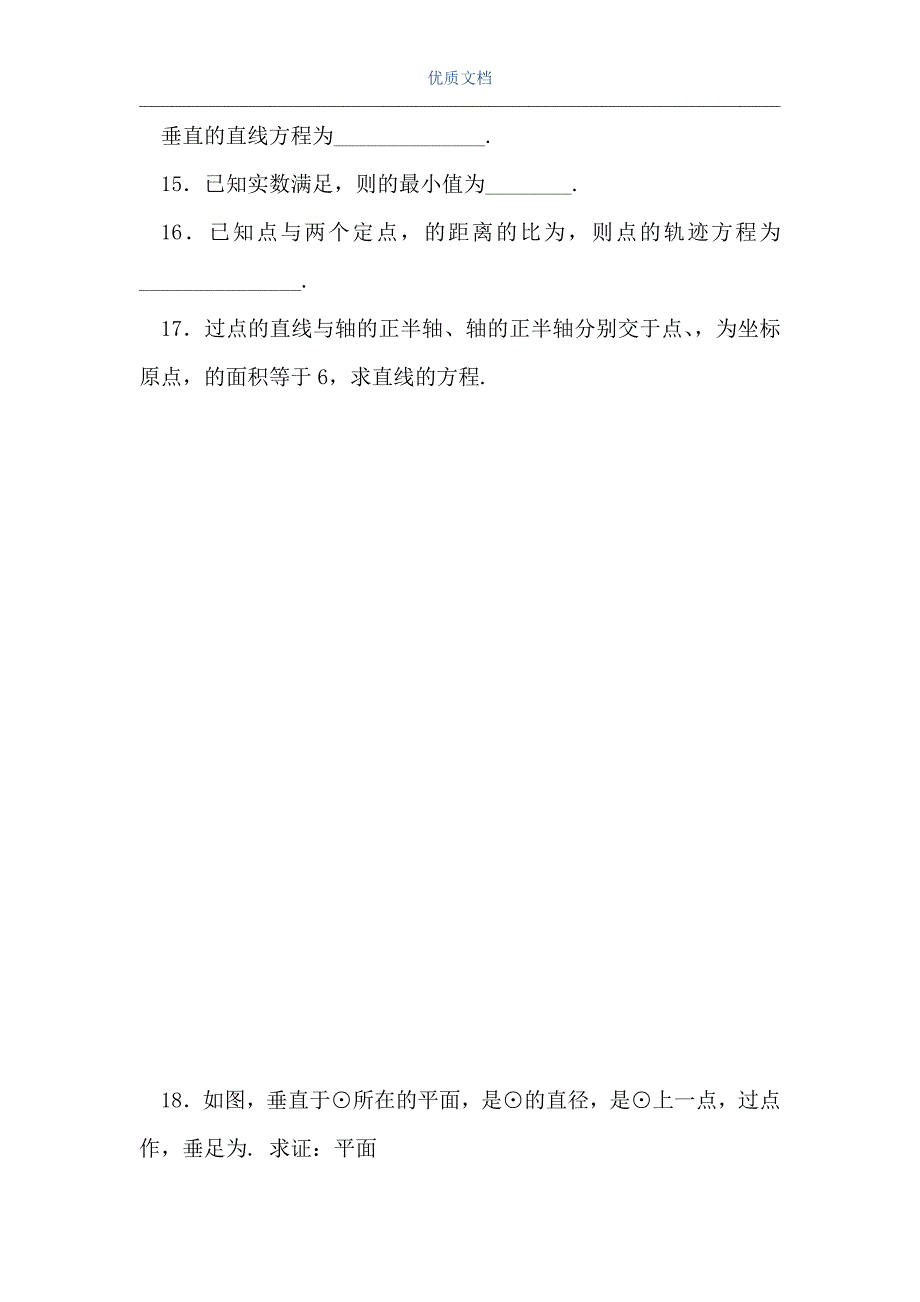 优质文档

垂直的直线方程为______________.

15．已知实数满足，则的最小值为________.

16．已知点与两个定点，的距离的比为，则点的轨迹方程为_______________.

17．过点的直线与轴的正半轴、轴的正半轴分别交于点、，为坐标原点，的面积等于6，求直线的方程.

18．如图，垂直于⊙所在的平面，是⊙的直径，是⊙上一点，过点作，垂足为. 求证：平面